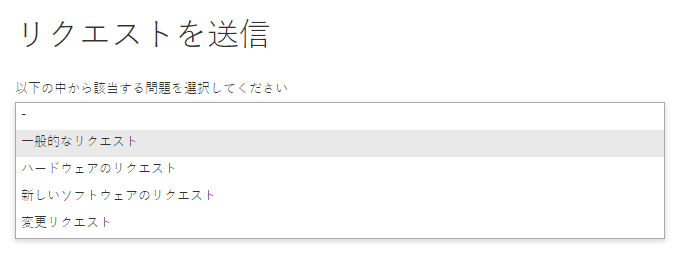 リクエストを送信

以下の中から該当する問題を選択してください

-

一般的なリクエスト

ハードウェアのリクエスト

新しいソフトウェアのリクエスト

変更リクエスト